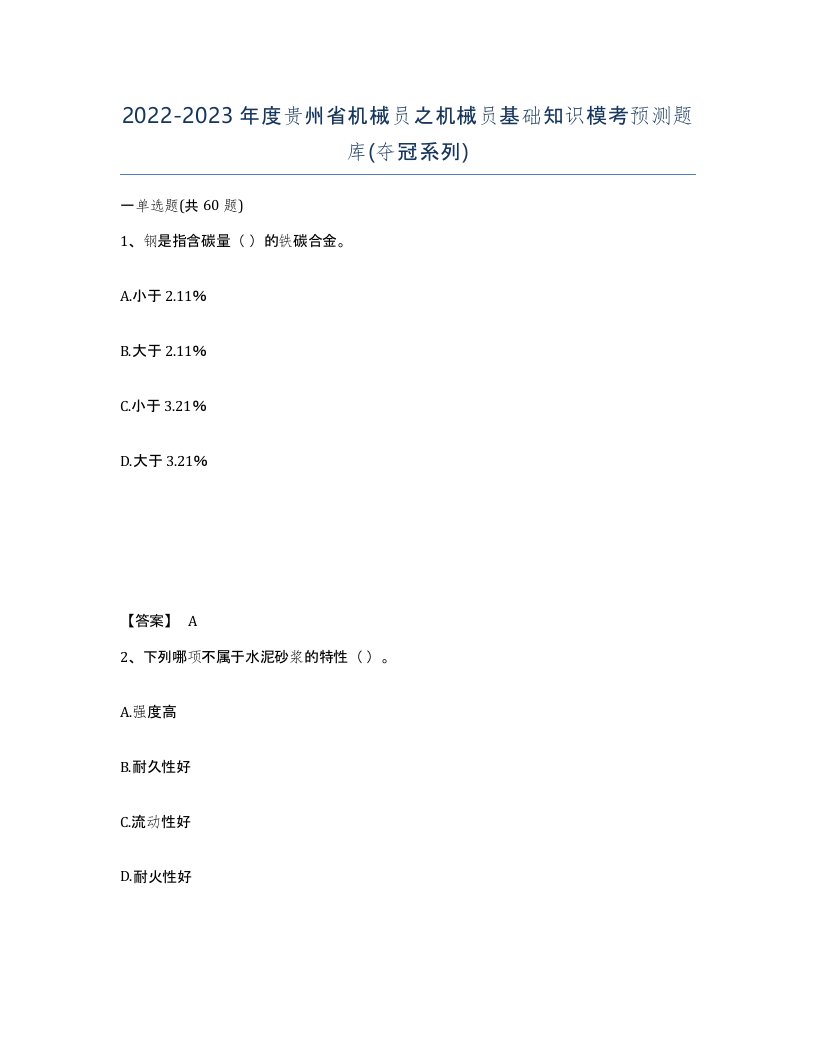 2022-2023年度贵州省机械员之机械员基础知识模考预测题库(夺冠系列)

一单选题(共60题)

1、钢是指含碳量（ ）的铁碳合金。

A.小于2.11%

B.大于2.11%

C.小于3.21%

D.大于3.21%

【答案】 A

2、下列哪项不属于水泥砂浆的特性（ ）。

A.强度高

B.耐久性好

C.流动性好

D.耐火性好